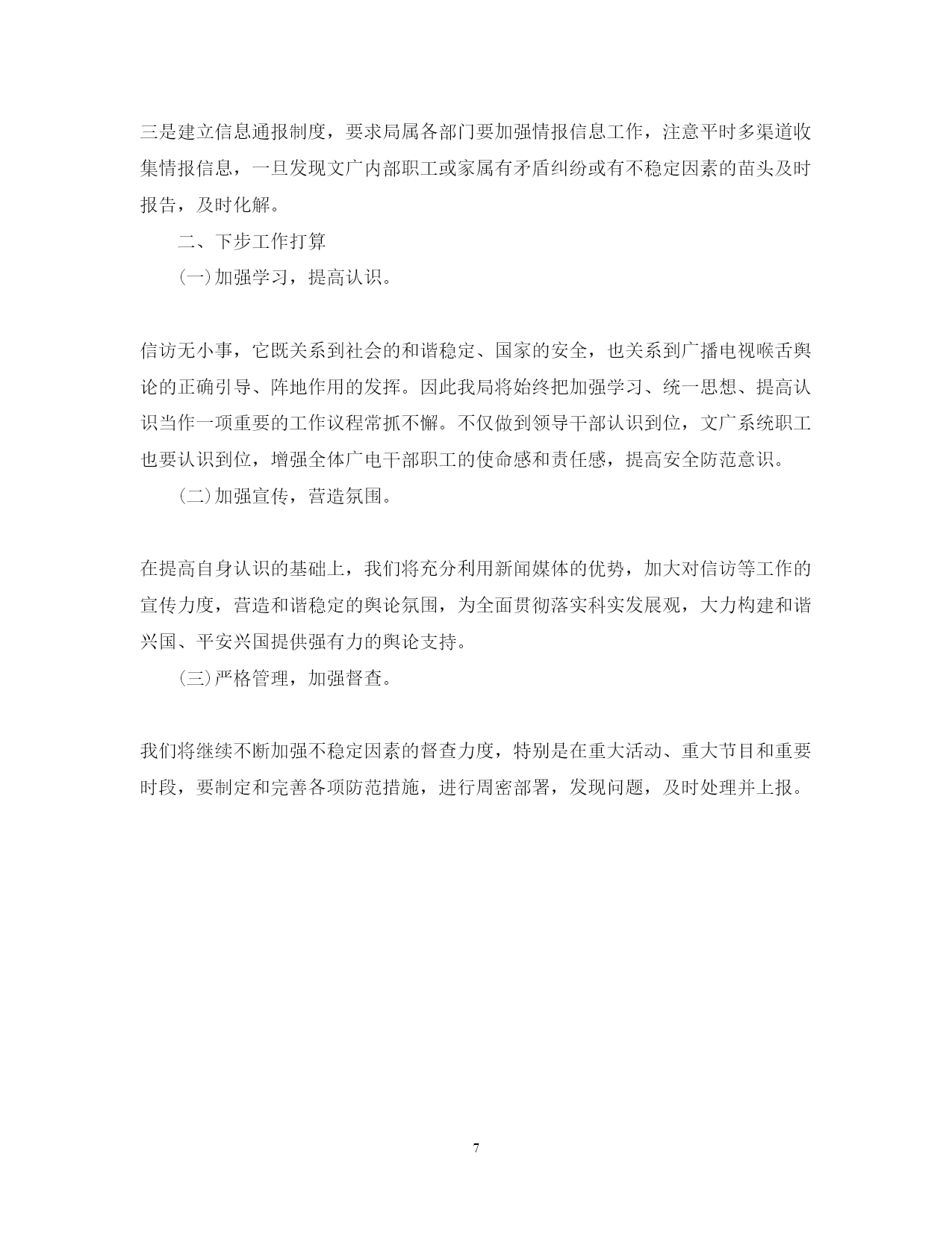 三是建立信息通报制度，要求局属各部门要加强情报信息工作，注意平时多渠道收集情报信息，一旦发现文广内部职工或家属有矛盾纠纷或有不稳定因素的苗头及时报告，及时化解。

二、下步工作打算

(一)加强学习，提高认识。

信访无小事，它既关系到社会的和谐稳定、国家的安全，也关系到广播电视喉舌舆论的正确引导、阵地作用的发挥。因此我局将始终把加强学习、统一思想、提高认识当作一项重要的工作议程常抓不懈。不仅做到领导干部认识到位，文广系统职工也要认识到位，增强全体广电干部职工的使命感和责任感，提高安全防范意识。

(二)加强宣传，营造氛围。

在提高自身认识的基础上，我们将充分利用新闻媒体的优势，加大对信访等工作的宣传力度，营造和谐稳定的舆论氛围，为全面贯彻落实科实发展观，大力构建和谐兴国、平安兴国提供强有力的舆论支持。

(三)严格管理，加强督查。

我们将继续不断加强不稳定因素的督查力度，特别是在重大活动、重大节目和重要时段，要制定和完善各项防范措施，进行周密部署，发现问题，及时处理并上报。

7